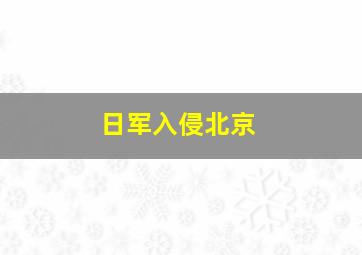 日军入侵北京